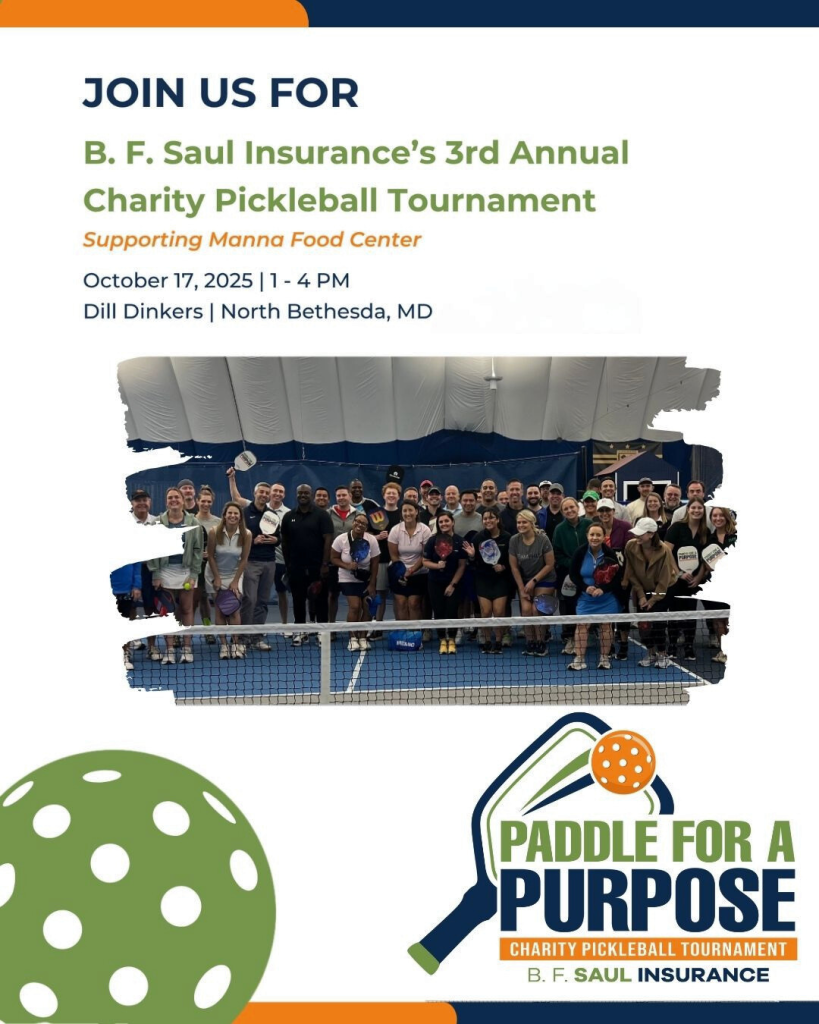 JOIN US FOR

B. F. Saul Insurance's 3rd Annual Charity Pickleball Tournament

Supporting Manna Food Center

October 17, 2025 | 1 - 4 PM
Dill Dinkers | North Bethesda, MD

PADDLE FOR A PURPOSE
CHARITY PICKLEBALL TOURNAMENT
B. F. SAUL INSURANCE